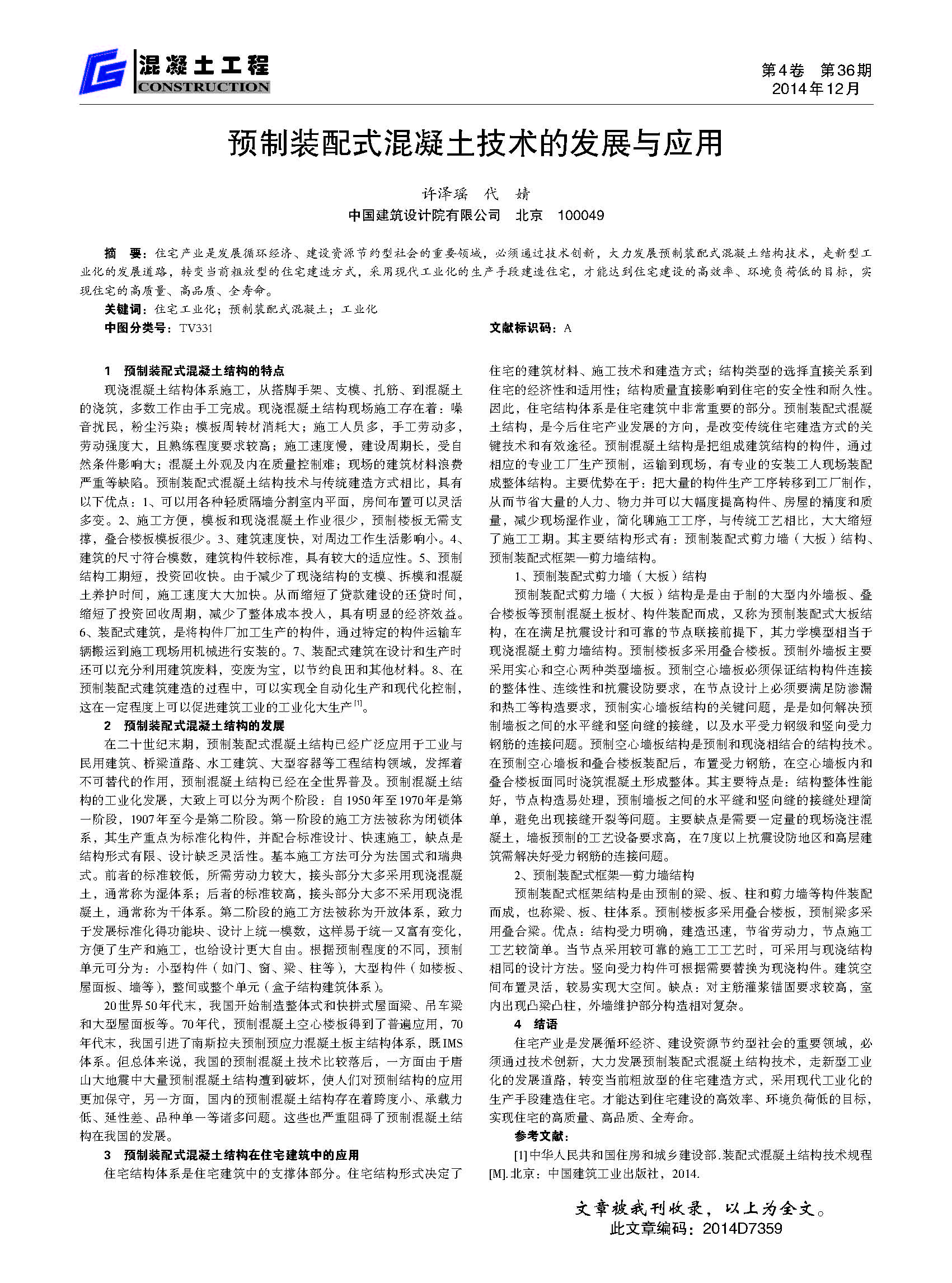 混凝土工程
CONSTRUCTION

第4卷　第36期
2014年12月

预制装配式混凝土技术的发展与应用

许泽瑶　代　婧
中国建筑设计院有限公司　北京　100049

摘　要：住宅产业是发展循环经济、建设资源节约型社会的重要领域，必须通过技术创新，大力发展预制装配式混凝土结构技术，走新型工业化的发展道路，转变当前粗放型的住宅建造方式，采用现代工业化的生产手段建造住宅，才能达到住宅建设的高效率、环境负荷低的目标，实现住宅的高质量、高品质、全寿命。

关键词：住宅工业化；预制装配式混凝土；工业化
中图分类号：TV331　　文献标识码：A

1　预制装配式混凝土结构的特点

现浇混凝土结构体系施工，从搭脚手架、支模、扎筋、到混凝土的浇筑，多数工作由手工完成。现浇混凝土结构现场施工存在着：噪音扰民，粉尘污染；模板周转材消耗大；施工人员多，手工劳动多，劳动强度大，且熟练程度要求较高；施工速度慢，建设周期长，受自然条件影响大；混凝土外观及内在质量控制难；现场的建筑材料浪费严重等缺陷。预制装配式混凝土结构技术与传统建造方式相比，具有以下优点：1、可以用各种轻质隔墙分割室内平面，房间布置可以灵活多变。2、施工方便，模板和现浇混凝土作业很少，预制楼板无需支撑，叠合楼板模板很少。3、建筑速度快，对周边工作生活影响小。4、建筑的尺寸符合模数，建筑构件较标准，具有较大的适应性。5、预制结构工期短，投资回收快。由于减少了现浇结构的支模、拆模和混凝土养护时间，施工速度大大加快。从而缩短了贷款建设的还贷时间，缩短了投资回收周期，减少了整体成本投入，具有明显的经济效益。6、装配式建筑，是将构件厂加工生产的构件，通过特定的构件运输车辆搬运到施工现场用机械进行安装的。7、装配式建筑在设计和生产时还可以充分利用建筑废料，变废为宝，以节约良田和其他材料。8、在预制装配式建筑建造的过程中，可以实现全自动化生产和现代化控制，这在一定程度上可以促进建筑工业的工业化大生产$^{[1]}$。

2　预制装配式混凝土结构的发展

在二十世纪末期，预制装配式混凝土结构已经广泛应用于工业与民用建筑、桥梁道路、水工建筑、大型容器等工程结构领域，发挥着不可替代的作用，预制混凝土结构已经在全世界普及。预制混凝土结构的工业化发展，大致上可以分为两个阶段：自1950年至1970年是第一阶段，1907年至今是第二阶段。第一阶段的施工方法被称为闭锁体系，其生产重点为标准化构件，并配合标准设计、快速施工，缺点是结构形式有限、设计缺乏灵活性。基本施工方法可分为法国式和瑞典式。前者的标准较低，所需劳动力较大，接头部分大多采用现浇混凝土，通常称为湿体系；后者的标准较高，接头部分大多不采用现浇混凝土，通常称为干体系。第二阶段的施工方法被称为开放体系，致力于发展标准化得功能块、设计上统一模数，这样易于统一又富有变化，方便了生产和施工，也给设计更大自由。根据预制程度的不同，预制单元可分为：小型构件（如门、窗、梁、柱等），大型构件（如楼板、屋面板、墙等），整间或整个单元（盒子结构建筑体系）。

20世界50年代末，我国开始制造整体式和快拼式屋面梁、吊车梁和大型屋面板等。70年代，预制混凝土空心楼板得到了普遍应用，70年代末，我国引进了南斯拉夫预制预应力混凝土板主结构体系，既IMS体系。但总体来说，我国的预制混凝土技术比较落后，一方面由于唐山大地震中大量预制混凝土结构遭到破坏，使人们对预制结构的应用更加保守，另一方面，国内的预制混凝土结构存在着跨度小、承载力低、延性差、品种单一等诸多问题。这些也严重阻碍了预制混凝土结构在我国的发展。

3　预制装配式混凝土结构在住宅建筑中的应用

住宅结构体系是住宅建筑中的支撑体部分。住宅结构形式决定了住宅的建筑材料、施工技术和建造方式；结构类型的选择直接关系到住宅的经济性和适用性；结构质量直接影响到住宅的安全性和耐久性。因此，住宅结构体系是住宅建筑中非常重要的部分。预制装配式混凝土结构，是今后住宅产业发展的方向，是改变传统住宅建造方式的关键技术和有效途径。预制混凝土结构是把组成建筑结构的构件，通过相应的专业工厂生产预制，运输到现场，有专业的安装工人现场装配成整体结构。主要优势在于：把大量的构件生产工序转移到工厂制作，从而节省大量的人力、物力并可以大幅度提高构件、房屋的精度和质量，减少现场湿作业，简化聊施工工序，与传统工艺相比，大大缩短了施工工期。其主要结构形式有：预制装配式剪力墙（大板）结构、预制装配式框架—剪力墙结构。

1、预制装配式剪力墙（大板）结构

预制装配式剪力墙（大板）结构是是由于制的大型内外墙板、叠合楼板等预制混凝土板材、构件装配而成，又称为预制装配式大板结构，在在满足抗震设计和可靠的节点联接前提下，其力学模型相当于现浇混凝土剪力墙结构。预制楼板多采用叠合楼板。预制外墙板主要采用实心和空心两种类型墙板。预制空心墙板必须保证结构构件连接的整体性、连续性和抗震设防要求，在节点设计上必须要满足防渗漏和热工等构造要求，预制实心墙板结构的关键问题，是是如何解决预制墙板之间的水平缝和竖向缝的接缝，以及水平受力钢级和竖向受力钢筋的连接问题。预制空心墙板结构是预制和现浇相结合的结构技术。在预制空心墙板和叠合楼板装配后，布置受力钢筋，在空心墙板内和叠合楼板面同时浇筑混凝土形成整体。其主要特点是：结构整体性能好，节点构造易处理，预制墙板之间的水平缝和竖向缝的接缝处理简单，避免出现接缝开裂等问题。主要缺点是需要一定量的现场浇注混凝土，墙板预制的工艺设备要求高，在7度以上抗震设防地区和高层建筑需解决好受力钢筋的连接问题。

2、预制装配式框架—剪力墙结构

预制装配式框架结构是由预制的梁、板、柱和剪力墙等构件装配而成，也称梁、板、柱体系。预制楼板多采用叠合楼板，预制梁多采用叠合梁。优点：结构受力明确，建造迅速，节省劳动力，节点施工工艺较简单。当节点采用较可靠的施工工工艺时，可采用与现浇结构相同的设计方法。竖向受力构件可根据需要替换为现浇构件。建筑空间布置灵活，较易实现大空间。缺点：对主筋灌浆锚固要求较高，室内出现凸梁凸柱，外墙维护部分构造相对复杂。

4　结语

住宅产业是发展循环经济、建设资源节约型社会的重要领域，必须通过技术创新，大力发展预制装配式混凝土结构技术，走新型工业化的发展道路，转变当前粗放型的住宅建造方式，采用现代工业化的生产手段建造住宅。才能达到住宅建设的高效率、环境负荷低的目标，实现住宅的高质量、高品质、全寿命。

参考文献：

[1] 中华人民共和国住房和城乡建设部.装配式混凝土结构技术规程[M].北京：中国建筑工业出版社，2014.

文章被我刊收录，以上为全文。
此文章编码：2014D7359